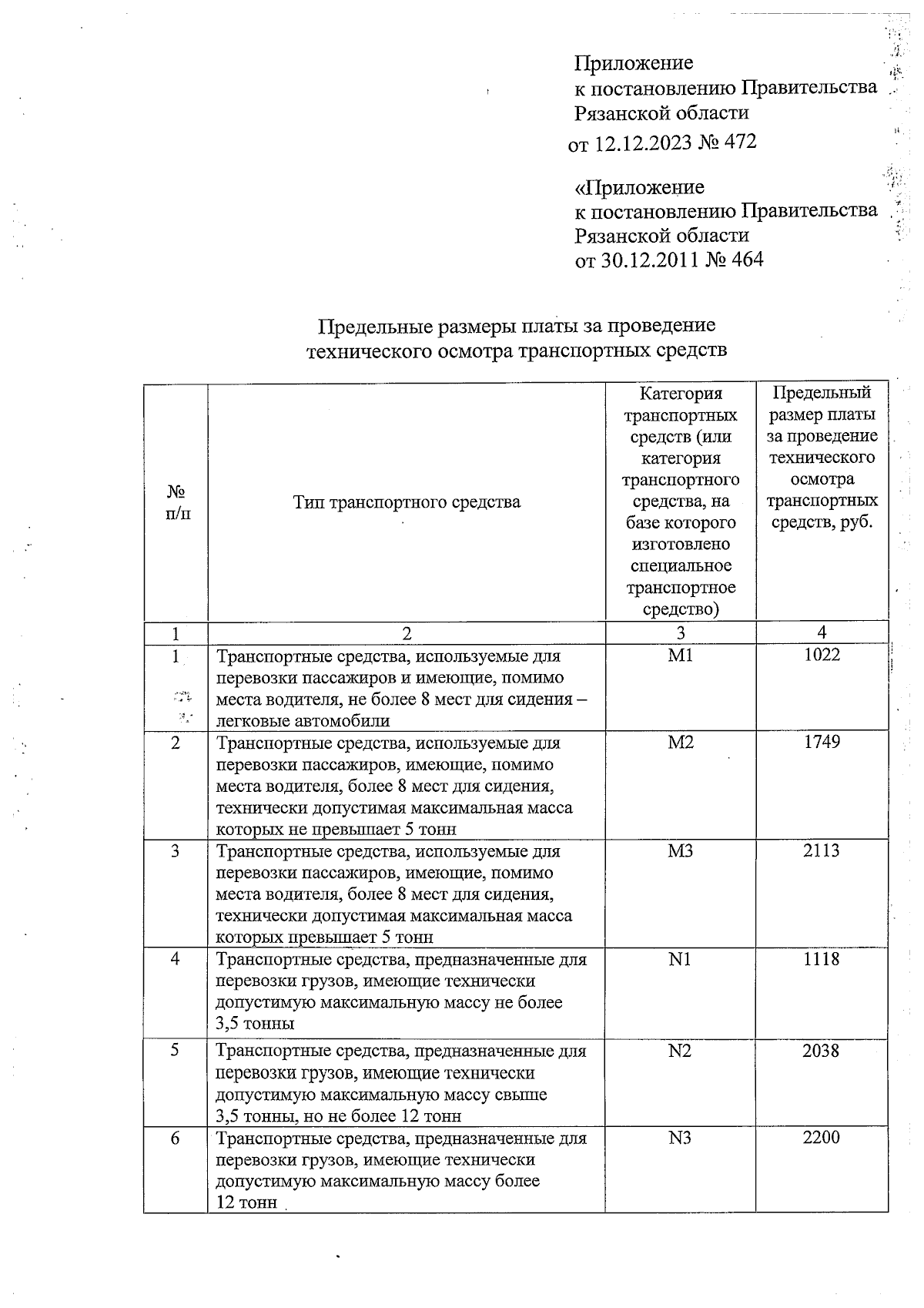 Приложение
к постановлению Правительства
Рязанской области
от 12.12.2023 № 472

«Приложение
к постановлению Правительства
Рязанской области
от 30.12.2011 № 464

Предельные размеры платы за проведение технического осмотра транспортных средств

| № п/п | Тип транспортного средства | Категория транспортных средств (или категория транспортного средства, на базе которого изготовлено специальное транспортное средство) | Предельный размер платы за проведение технического осмотра транспортных средств, руб. |
|---|---|---|---|
| 1 | 2 | 3 | 4 |
| 1 | Транспортные средства, используемые для перевозки пассажиров и имеющие, помимо места водителя, не более 8 мест для сидения – легковые автомобили | M1 | 1022 |
| 2 | Транспортные средства, используемые для перевозки пассажиров, имеющие, помимо места водителя, более 8 мест для сидения, технически допустимая максимальная масса которых не превышает 5 тонн | M2 | 1749 |
| 3 | Транспортные средства, используемые для перевозки пассажиров, имеющие, помимо места водителя, более 8 мест для сидения, технически допустимая максимальная масса которых превышает 5 тонн | M3 | 2113 |
| 4 | Транспортные средства, предназначенные для перевозки грузов, имеющие технически допустимую максимальную массу не более 3,5 тонны | N1 | 1118 |
| 5 | Транспортные средства, предназначенные для перевозки грузов, имеющие технически допустимую максимальную массу свыше 3,5 тонны, но не более 12 тонн | N2 | 2038 |
| 6 | Транспортные средства, предназначенные для перевозки грузов, имеющие технически допустимую максимальную массу более 12 тонн | N3 | 2200 |